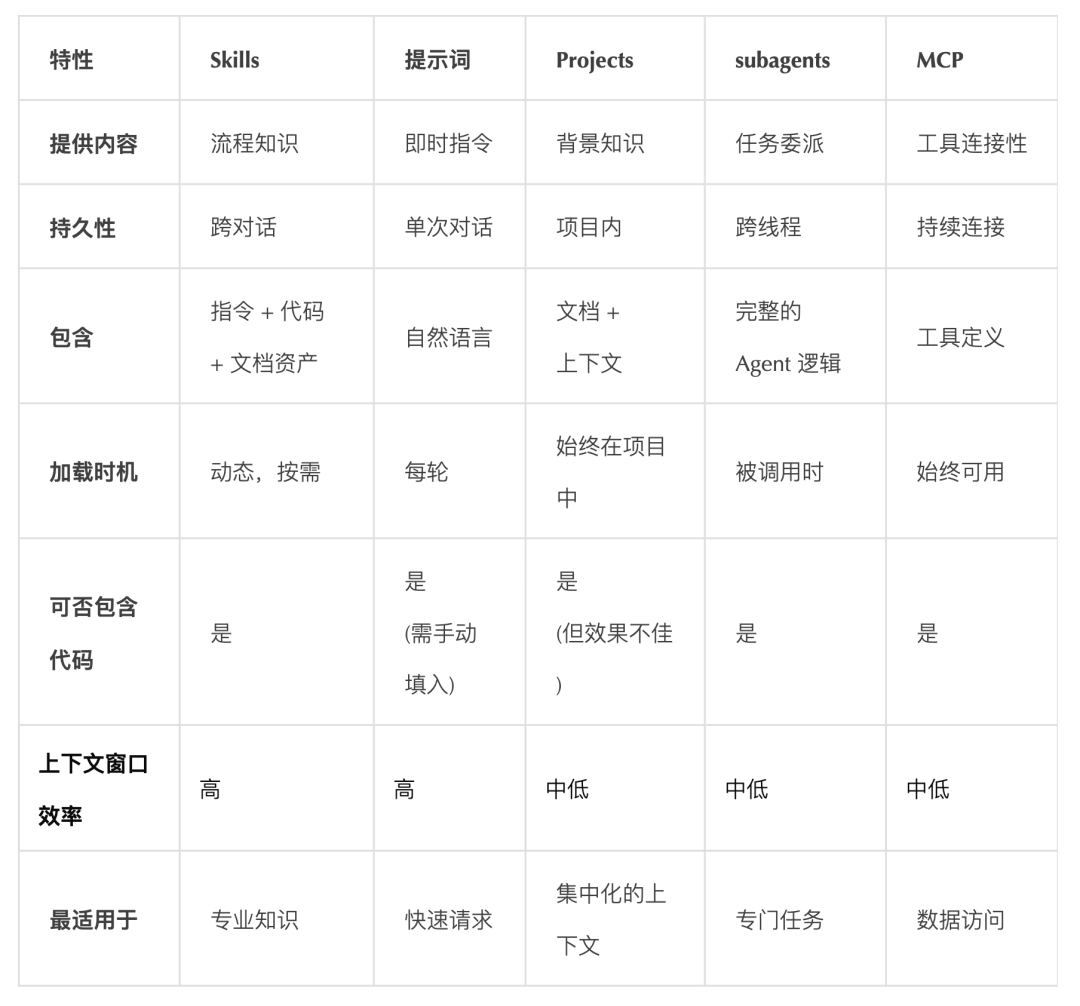 | 特性 | Skills | 提示词 | Projects | subagents | MCP |
|---|---|---|---|---|---|
| 提供内容 | 流程知识 | 即时指令 | 背景知识 | 任务委派 | 工具连接性 |
| 持久性 | 跨对话 | 单次对话 | 项目内 | 跨线程 | 持续连接 |
| 包含 | 指令 + 代码 + 文档资产 | 自然语言 | 文档 + 上下文 | 完整的 Agent 逻辑 | 工具定义 |
| 加载时机 | 动态，按需 | 每轮 | 始终在项目中 | 被调用时 | 始终可用 |
| 可否包含代码 | 是 | 是 (需手动填入) | 是 (但效果不佳) | 是 | 是 |
| 上下文窗口效率 | 高 | 高 | 中低 | 中低 | 中低 |
| 最适用于 | 专业知识 | 快速请求 | 集中化的上下文 | 专门任务 | 数据访问 |